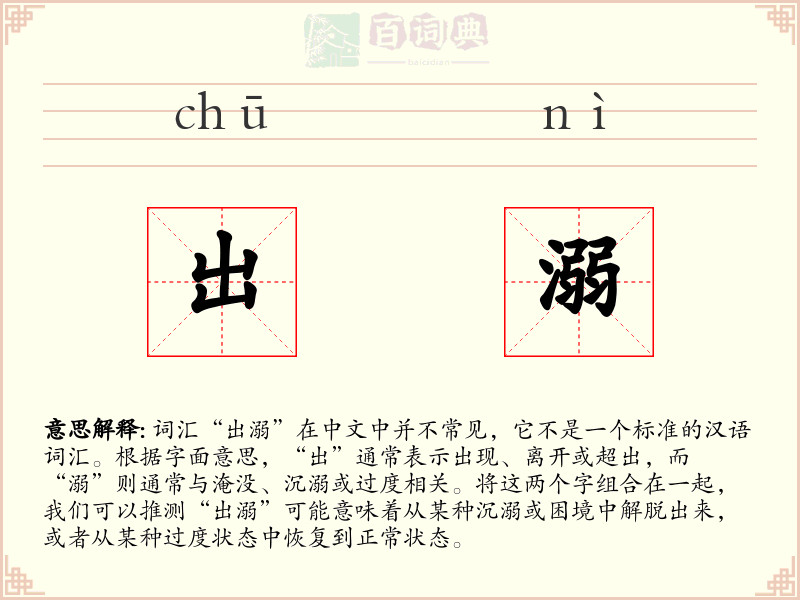 百词典
baicidian

chū　　nì

出　溺

意思解释: 词汇“出溺”在中文中并不常见，它不是一个标准的汉语词汇。根据字面意思，“出”通常表示出现、离开或超出，而“溺”则通常与淹没、沉溺或过度相关。将这两个字组合在一起，我们可以推测“出溺”可能意味着从某种沉溺或困境中解脱出来，或者从某种过度状态中恢复到正常状态。